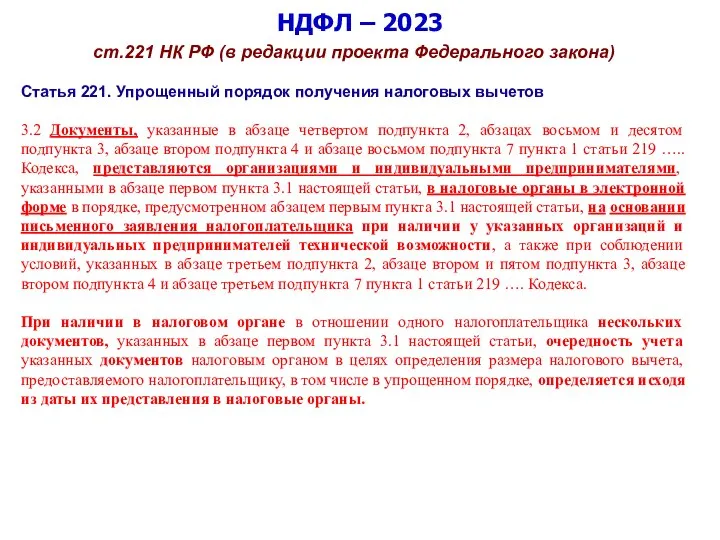 НДФЛ – 2023

ст.221 НК РФ (в редакции проекта Федерального закона)

Статья 221. Упрощенный порядок получения налоговых вычетов

3.2 Документы, указанные в абзаце четвертом подпункта 2, абзацах восьмом и десятом подпункта 3, абзаце втором подпункта 4 и абзаце восьмом подпункта 7 пункта 1 статьи 219 ….. Кодекса, представляются организациями и индивидуальными предпринимателями, указанными в абзаце первом пункта 3.1 настоящей статьи, в налоговые органы в электронной форме в порядке, предусмотренном абзацем первым пункта 3.1 настоящей статьи, на основании письменного заявления налогоплательщика при наличии у указанных организаций и индивидуальных предпринимателей технической возможности, а также при соблюдении условий, указанных в абзаце третьем подпункта 2, абзаце втором и пятом подпункта 3, абзаце втором подпункта 4 и абзаце третьем подпункта 7 пункта 1 статьи 219 …. Кодекса.

При наличии в налоговом органе в отношении одного налогоплательщика нескольких документов, указанных в абзаце первом пункта 3.1 настоящей статьи, очередность учета указанных документов налоговым органом в целях определения размера налогового вычета, предоставляемого налогоплательщику, в том числе в упрощенном порядке, определяется исходя из даты их представления в налоговые органы.